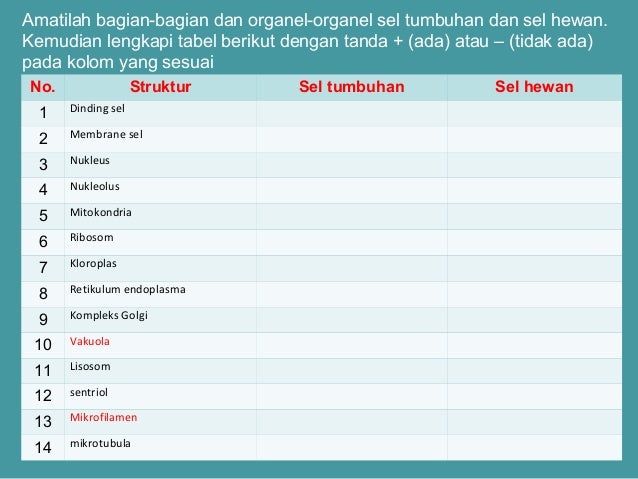 Amatilah bagian-bagian dan organel-organel sel tumbuhan dan sel hewan. Kemudian lengkapi tabel berikut dengan tanda + (ada) atau – (tidak ada) pada kolom yang sesuai

| No. | Struktur | Sel tumbuhan | Sel hewan |
|---|---|---|---|
| 1 | Dinding sel | | |
| 2 | Membrane sel | | |
| 3 | Nukleus | | |
| 4 | Nukleolus | | |
| 5 | Mitokondria | | |
| 6 | Ribosom | | |
| 7 | Kloroplas | | |
| 8 | Retikulum endoplasma | | |
| 9 | Kompleks Golgi | | |
| 10 | Vakuola | | |
| 11 | Lisosom | | |
| 12 | sentriol | | |
| 13 | Mikrofilamen | | |
| 14 | mikrotubula | | |